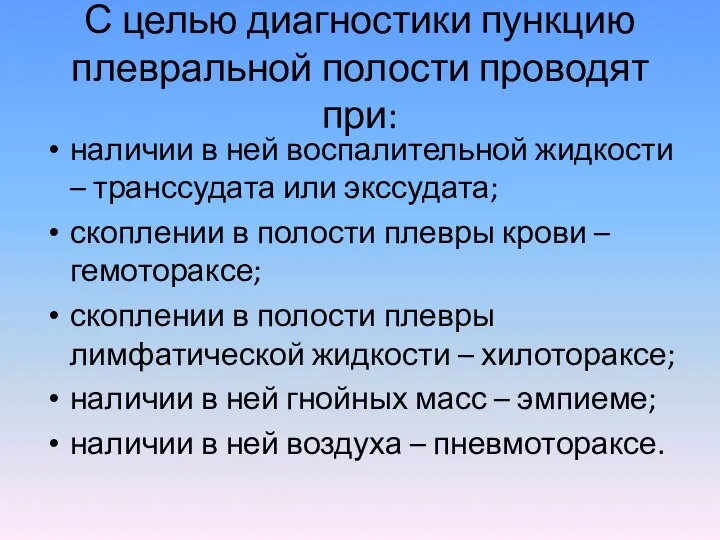 С целью диагностики пункцию плевральной полости проводят при:

• наличии в ней воспалительной жидкости – транссудата или экссудата;
• скоплении в полости плевры крови – гемотораксе;
• скоплении в полости плевры лимфатической жидкости – хилотораксе;
• наличии в ней гнойных масс – эмпиеме;
• наличии в ней воздуха – пневмотораксе.